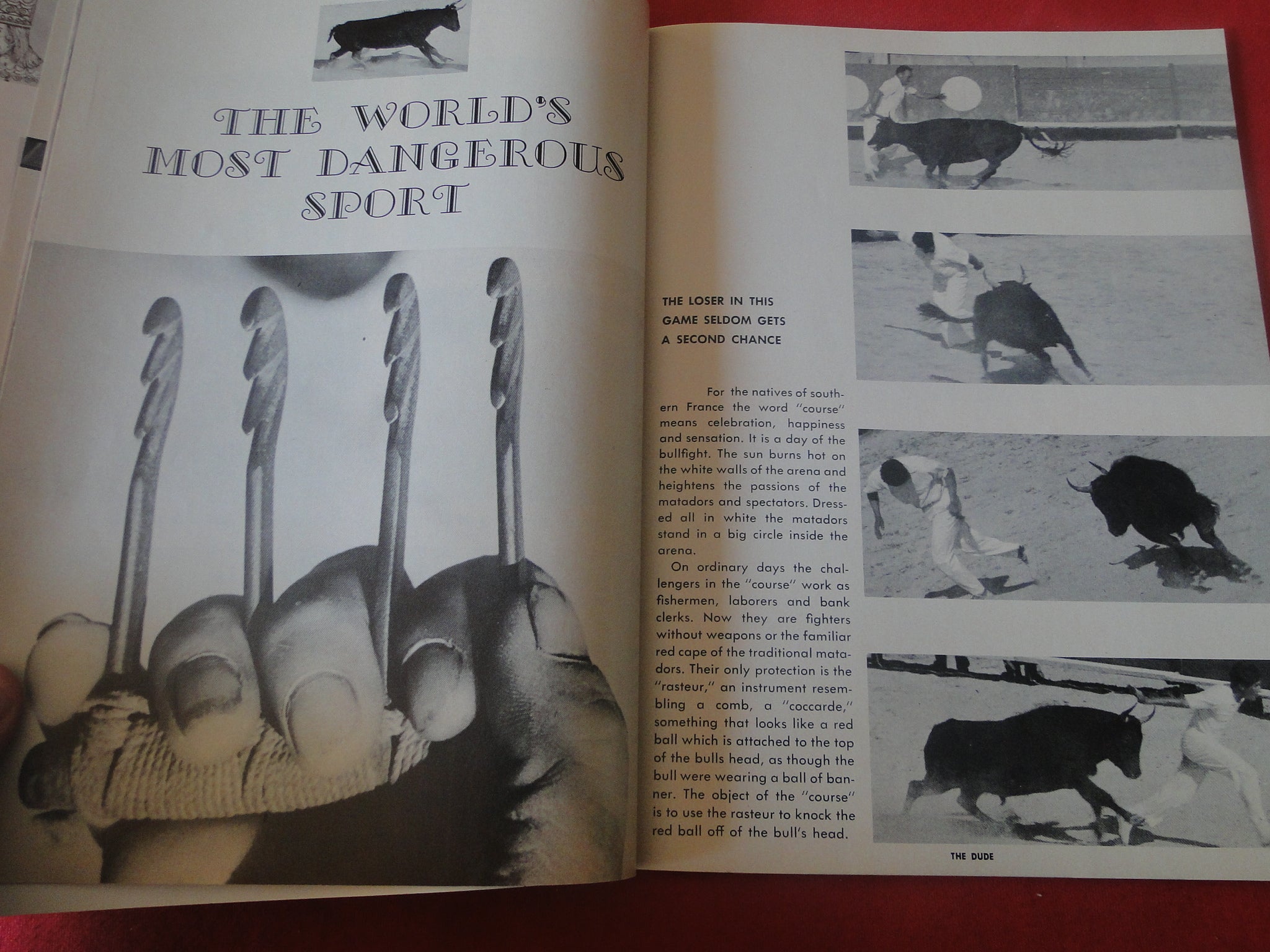 THE WORLD'S MOST DANGEROUS SPORT

THE LOSER IN THIS GAME SELDOM GETS A SECOND CHANCE

For the natives of southern France the word "course" means celebration, happiness and sensation. It is a day of the bullfight. The sun burns hot on the white walls of the arena and heightens the passions of the matadors and spectators. Dressed all in white the matadors stand in a big circle inside the arena.

On ordinary days the challengers in the "course" work as fishermen, laborers and bank clerks. Now they are fighters without weapons or the familiar red cape of the traditional matadors. Their only protection is the "rasteur," an instrument resembling a comb, a "coccarde," something that looks like a red ball which is attached to the top of the bulls head, as though the bull were wearing a ball of banner. The object of the "course" is to use the rasteur to knock the red ball off of the bull's head.

THE DUDE